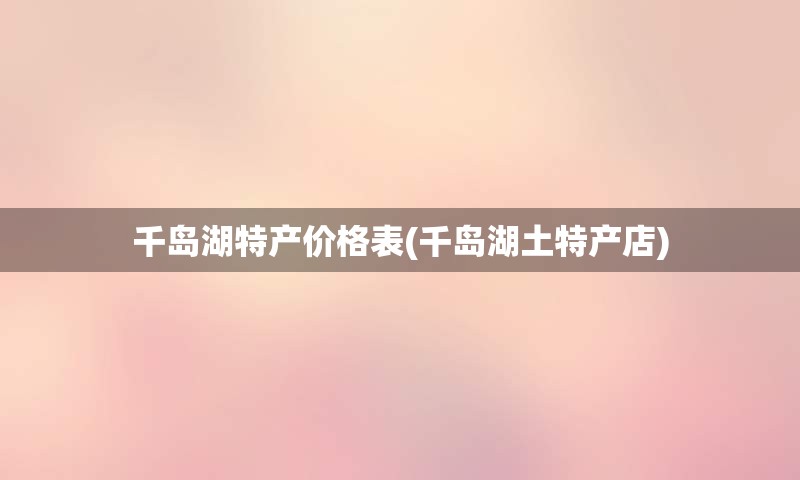 千岛湖特产价格表(千岛湖土特产店)